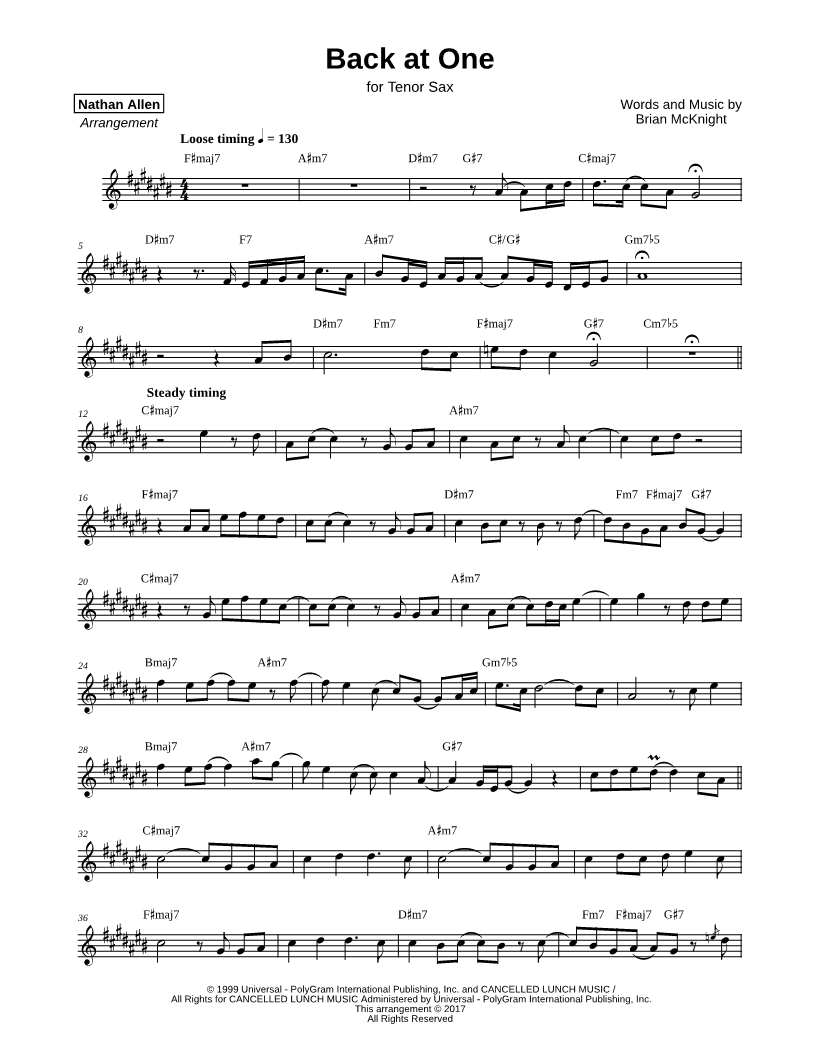 Back at One

for Tenor Sax

Nathan Allen
Arrangement

Words and Music by
Brian McKnight

Loose timing ♩ = 130

F♯maj7 A♯m7 D♯m7 G♯7 C♯maj7

5 D♯m7 F7 A♯m7 C♯/G♯ Gm7♭5

8 D♯m7 Fm7 F♯maj7 G♯7 Cm7♭5

Steady timing

12 C♯maj7 A♯m7

16 F♯maj7 D♯m7 Fm7 F♯maj7 G♯7

20 C♯maj7 A♯m7

24 Bmaj7 A♯m7 Gm7♭5

28 Bmaj7 A♯m7 G♯7

32 C♯maj7 A♯m7

36 F♯maj7 D♯m7 Fm7 F♯maj7 G♯7

© 1999 Universal - PolyGram International Publishing, Inc. and CANCELLED LUNCH MUSIC /
All Rights for CANCELLED LUNCH MUSIC Administered by Universal - PolyGram International Publishing, Inc.
This arrangement © 2017
All Rights Reserved